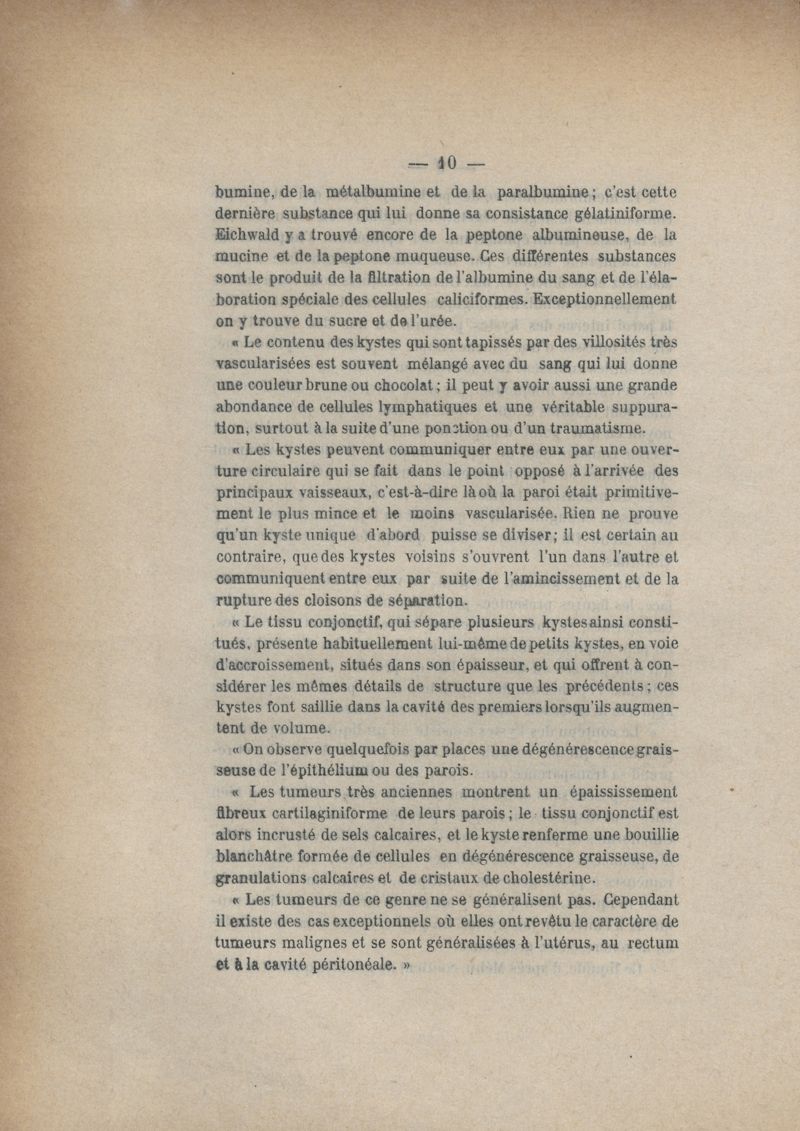 — 10 —

bumine, de la métalbumine et de la paralbumine ; c'est cette dernière substance qui lui donne sa consistance gélatiniforme. Eichwald y a trouvé encore de la peptone albumineuse, de la mucine et de la peptone muqueuse. Ces différentes substances sont le produit de la filtration de l'albumine du sang et de l'élaboration spéciale des cellules caliciformes. Exceptionnellement on y trouve du sucre et de l'urée.

« Le contenu des kystes qui sont tapissés par des villosités très vascularisées est souvent mélangé avec du sang qui lui donne une couleur brune ou chocolat ; il peut y avoir aussi une grande abondance de cellules lymphatiques et une véritable suppuration, surtout à la suite d'une ponction ou d'un traumatisme.

« Les kystes peuvent communiquer entre eux par une ouverture circulaire qui se fait dans le point opposé à l'arrivée des principaux vaisseaux, c'est-à-dire là où la paroi était primitivement le plus mince et le moins vascularisée. Rien ne prouve qu'un kyste unique d'abord puisse se diviser ; il est certain au contraire, que des kystes voisins s'ouvrent l'un dans l'autre et communiquent entre eux par suite de l'amincissement et de la rupture des cloisons de séparation.

« Le tissu conjonctif, qui sépare plusieurs kystes ainsi constitués, présente habituellement lui-même de petits kystes, en voie d'accroissement, situés dans son épaisseur, et qui offrent à considérer les mêmes détails de structure que les précédents ; ces kystes font saillie dans la cavité des premiers lorsqu'ils augmentent de volume.

« On observe quelquefois par places une dégénérescence graisseuse de l'épithélium ou des parois.

« Les tumeurs très anciennes montrent un épaississement fibreux cartilaginiforme de leurs parois ; le tissu conjonctif est alors incrusté de sels calcaires, et le kyste renferme une bouillie blanchâtre formée de cellules en dégénérescence graisseuse, de granulations calcaires et de cristaux de cholestérine.

« Les tumeurs de ce genre ne se généralisent pas. Cependant il existe des cas exceptionnels où elles ont revêtu le caractère de tumeurs malignes et se sont généralisées à l'utérus, au rectum et à la cavité péritonéale. »